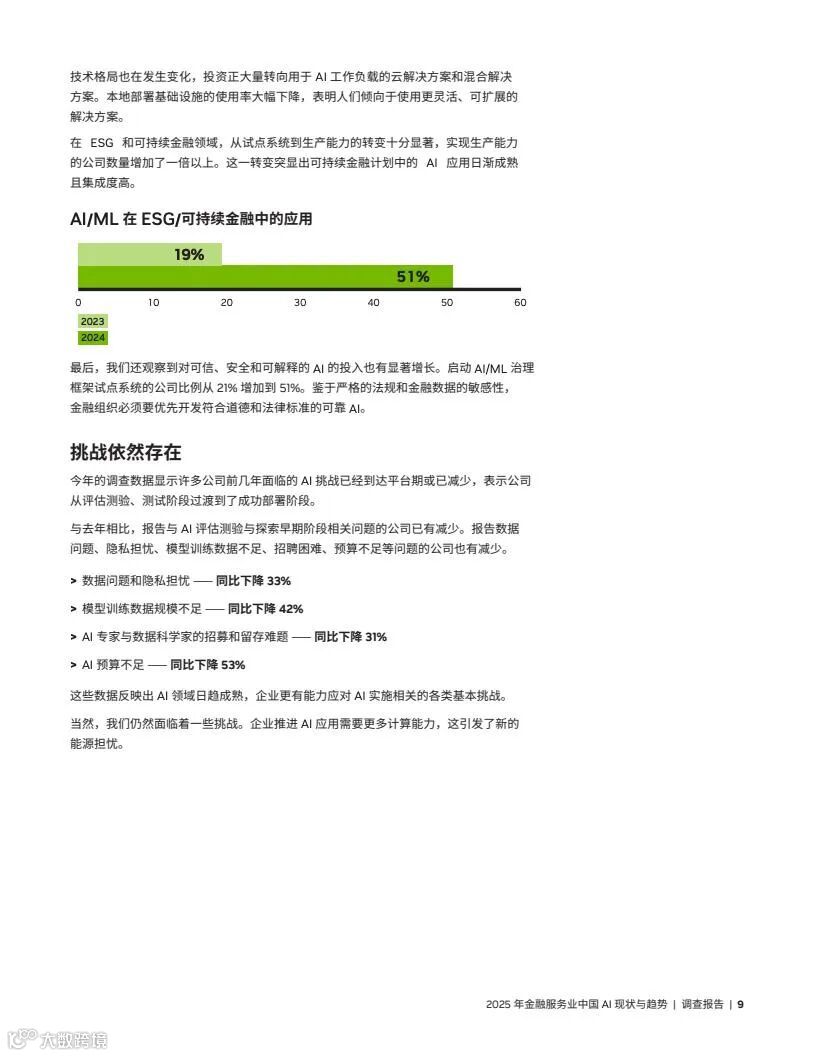 技术格局也在发生变化，投资正大量转向用于 AI 工作负载的云解决方案和混合解决方案。本地部署基础设施的使用率大幅下降，表明人们倾向于使用更灵活、可扩展的解决方案。

在 ESG 和可持续金融领域，从试点系统到生产能力的转变十分显著，实现生产能力的公司数量增加了一倍以上。这一转变突显出可持续金融计划中的 AI 应用日渐成熟且集成度高。

AI/ML 在 ESG/可持续金融中的应用

19%
51%
0 10 20 30 40 50 60
2023
2024

最后，我们还观察到对可信、安全和可解释的 AI 的投入也有显著增长。启动 AI/ML 治理框架试点系统的公司比例从 21% 增加到 51%。鉴于严格的法规和金融数据的敏感性，金融组织必须要优先开发符合道德和法律标准的可靠 AI。

挑战依然存在

今年的调查数据显示许多公司前几年面临的 AI 挑战已经到达平台期或已减少，表示公司从评估测验、测试阶段过渡到了成功部署阶段。

与去年相比，报告与 AI 评估测验与探索早期阶段相关问题的公司已有减少。报告数据问题、隐私担忧、模型训练数据不足、招聘困难、预算不足等问题的公司也有减少。

> 数据问题和隐私担忧 —— 同比下降 33%

> 模型训练数据规模不足 —— 同比下降 42%

> AI 专家与数据科学家的招募和留存难题 —— 同比下降 31%

> AI 预算不足 —— 同比下降 53%

这些数据反映出 AI 领域日趋成熟，企业更有能力应对 AI 实施相关的各类基本挑战。

当然，我们仍然面临着一些挑战。企业推进 AI 应用需要更多计算能力，这引发了新的能源担忧。

2025 年金融服务业中国 AI 现状与趋势 | 调查报告 | 9

大数跨境